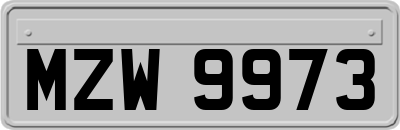 MZW 9973